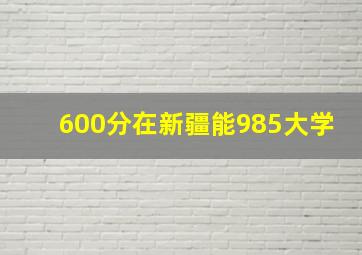 600分在新疆能985大学